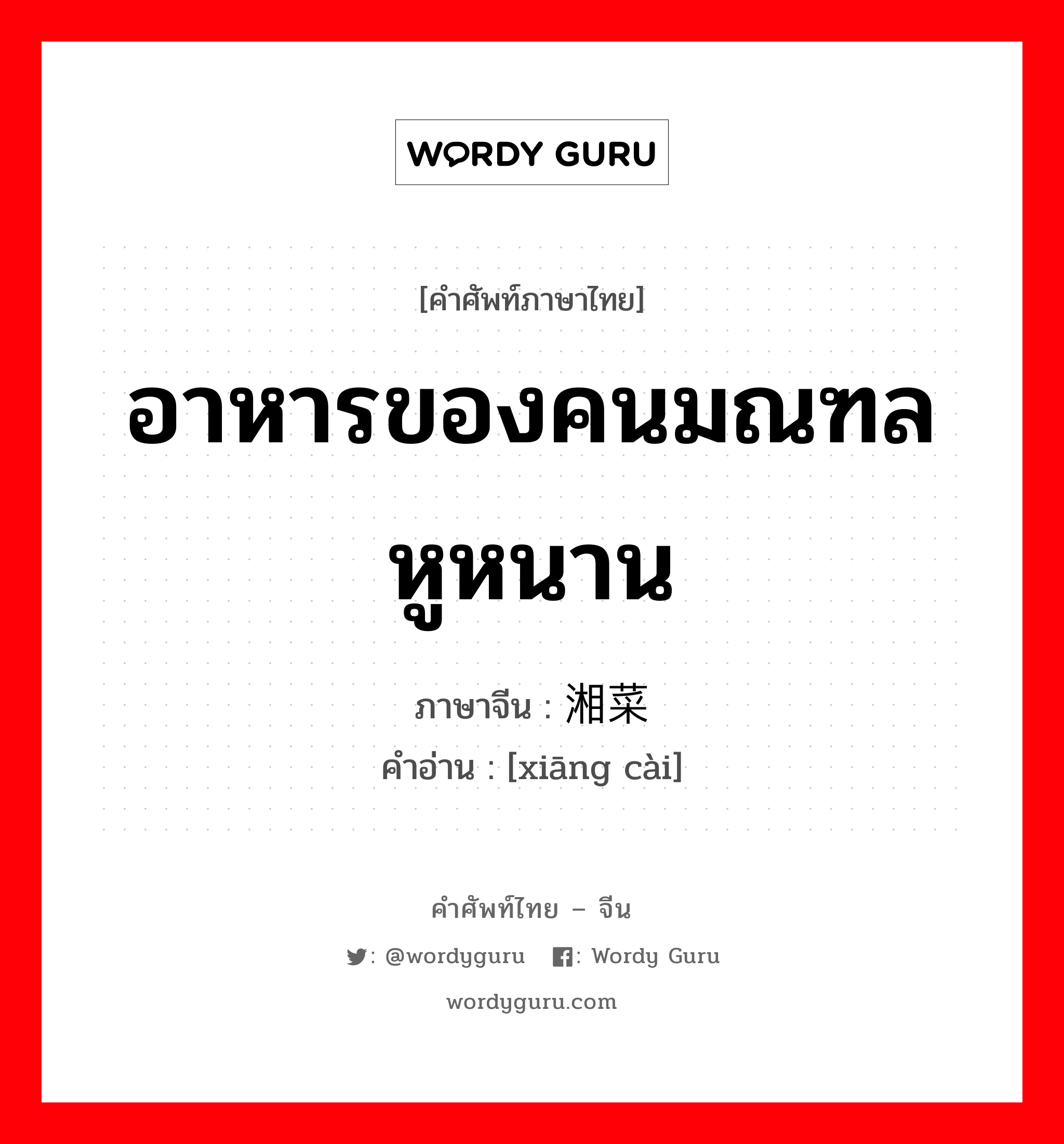 WORDY GURU

[คำศัพท์ภาษาไทย]

อาหารของคนมณฑลหูหนาน

ภาษาจีน : 湘菜

คำอ่าน : [xiāng cài]

คำศัพท์ไทย – จีน

: @wordyguru : Wordy Guru

wordyguru.com